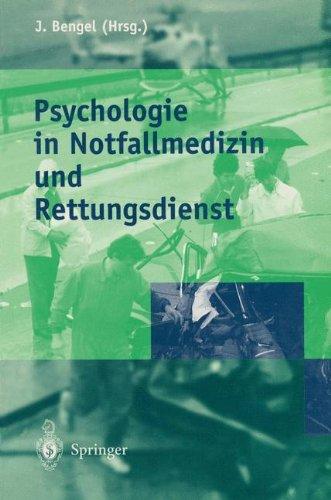 J. Bengel (Hrsg.)

Psychologie in Notfallmedizin und Rettungsdienst

Springer